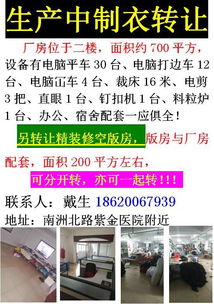 生产中制衣转让

厂房位于二楼，面积约 700 平方，设备有电脑平车 30 台、电脑打边车 12 台、电脑冚车 4 台、裁床 16 米、电剪 3 把、直眼 1 台、钉扣机 1 台、料粒炉 1 台、办公、宿舍配套一应俱全！

另转让精装修空版房，版房与厂房配套，面积 200 平方左右，

可分开转，亦可一起转!!!

联系人：戴生 18620067939

地址：南洲北路紫金医院附近